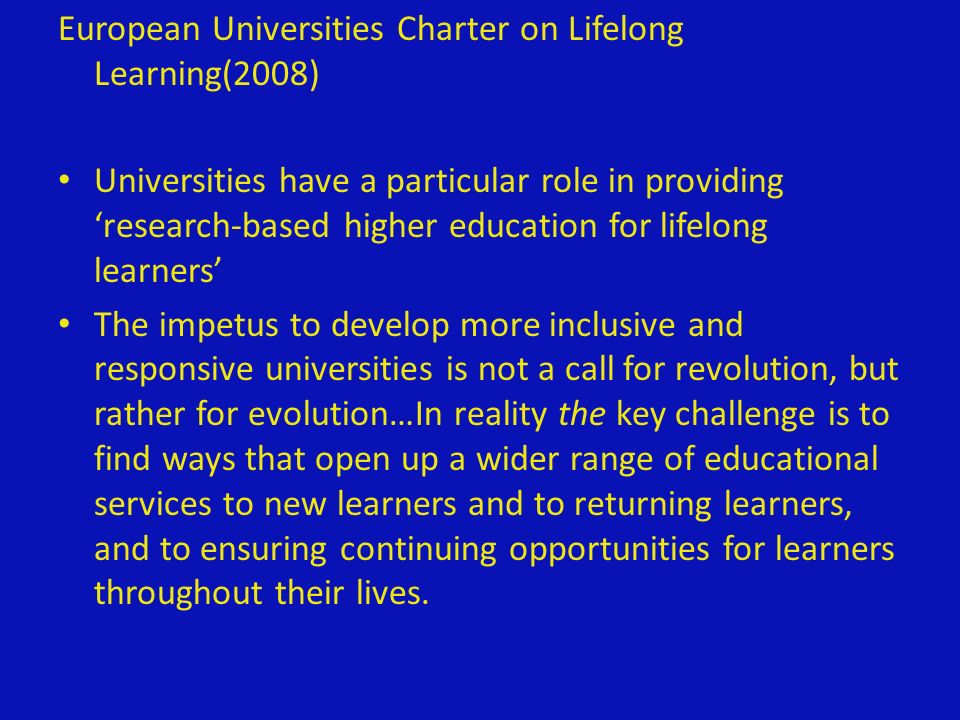 European Universities Charter on Lifelong Learning(2008)

• Universities have a particular role in providing ‘research-based higher education for lifelong learners’

• The impetus to develop more inclusive and responsive universities is not a call for revolution, but rather for evolution…In reality the key challenge is to find ways that open up a wider range of educational services to new learners and to returning learners, and to ensuring continuing opportunities for learners throughout their lives.